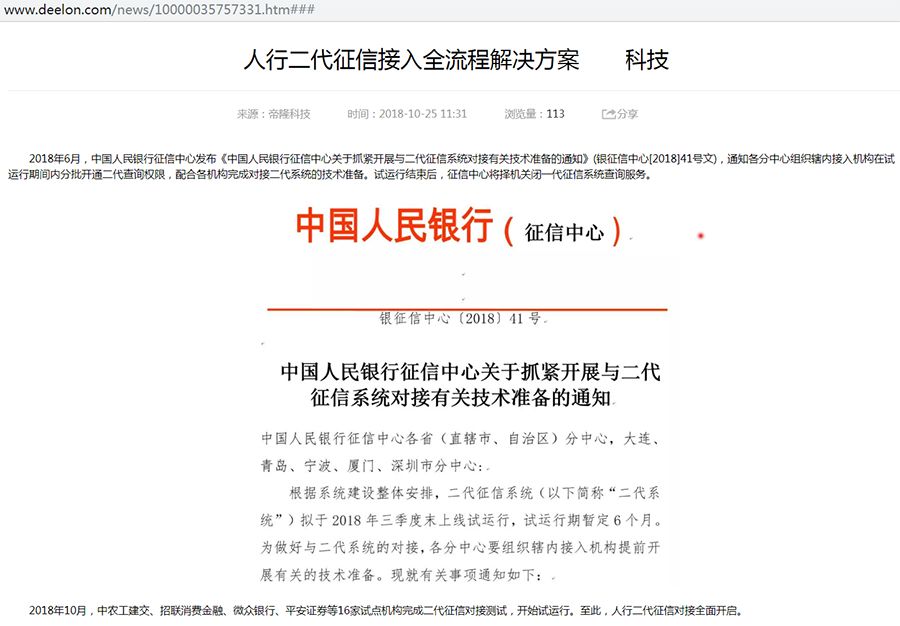 www.deelon.com/news/10000035757331.htm###

人行二代征信接入全流程解决方案　　科技

来源：帝隆科技　　时间：2018-10-25 11:31　　浏览量：113　　分享

2018年6月，中国人民银行征信中心发布《中国人民银行征信中心关于抓紧开展与二代征信系统对接有关技术准备的通知》(银征信中心[2018]41号文)，通知各分中心组织辖内接入机构在试运行期间内分批开通二代查询权限，配合各机构完成对接二代系统的技术准备。试运行结束后，征信中心将择机关闭一代征信系统查询服务。

中国人民银行（征信中心）

银征信中心〔2018〕41号

中国人民银行征信中心关于抓紧开展与二代征信系统对接有关技术准备的通知

中国人民银行征信中心各省（直辖市、自治区）分中心，大连、青岛、宁波、厦门、深圳市分中心：

根据系统建设整体安排，二代征信系统（以下简称“二代系统”）拟于2018年三季度末上线试运行，试运行期暂定6个月。为做好与二代系统的对接，各分中心要组织辖内接入机构提前开展有关的技术准备。现就有关事项通知如下：

2018年10月，中农工建交、招联消费金融、微众银行、平安证券等16家试点机构完成二代征信对接测试，开始试运行。至此，人行二代征信对接全面开启。